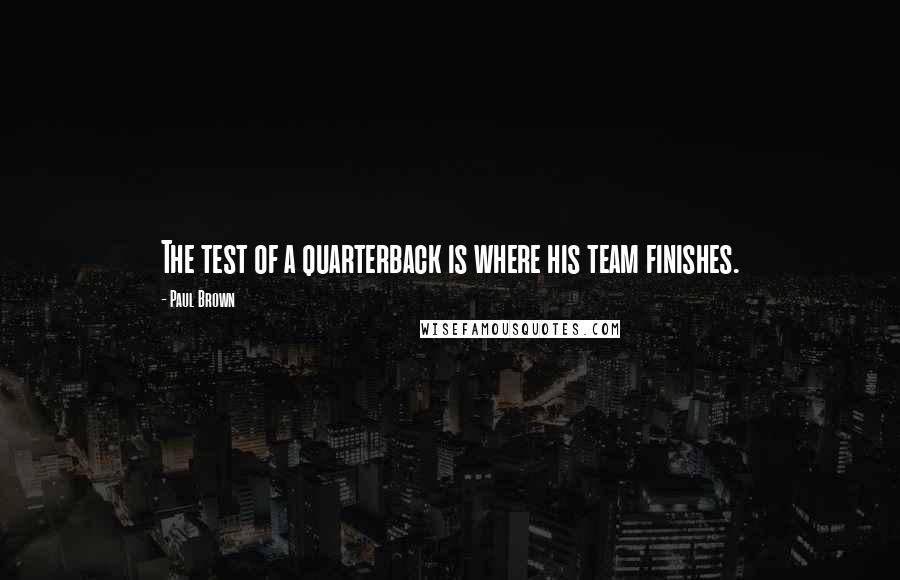 The test of a quarterback is where his team finishes.

- Paul Brown

WISEFAMOUSQUOTES.COM